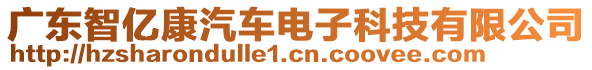 广东智亿康汽车电子科技有限公司
http://hzsharondulle1.cn.coovee.com